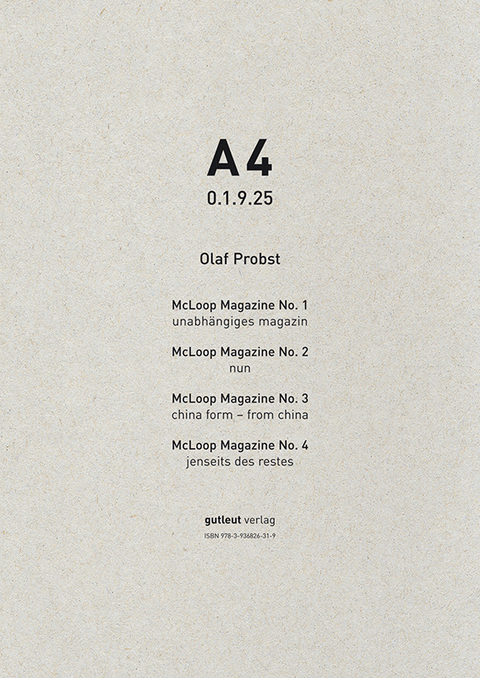 A4
0.1.9.25

Olaf Probst

McLoop Magazine No. 1
unabhängiges magazin

McLoop Magazine No. 2
nun

McLoop Magazine No. 3
china form – from china

McLoop Magazine No. 4
jenseits des restes

gutleut verlag
ISBN 978-3-936826-31-9